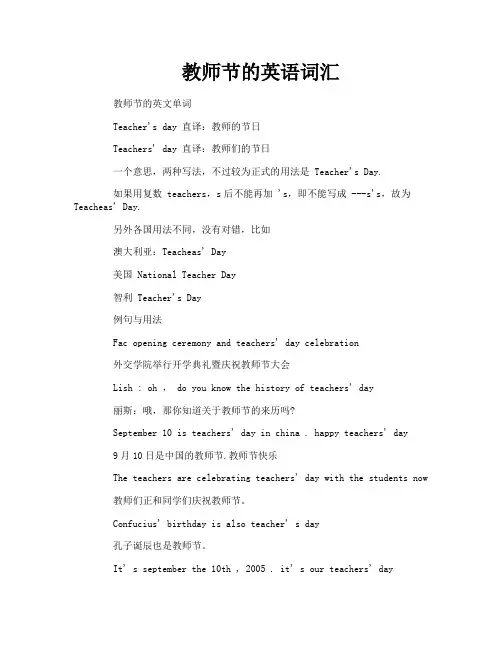 教师节的英语词汇

教师节的英文单词

Teacher's day 直译：教师的节日

Teachers' day 直译：教师们的节日

一个意思，两种写法，不过较为正式的用法是 Teacher's Day.

如果用复数 teachers，s 后不能再加 's，即不能写成 ---s's，故为 Teacheas' Day.

另外各国用法不同，没有对错，比如

澳大利亚：Teacheas' Day

美国 National Teacher Day

智利 Teacher's Day

例句与用法

Fac opening ceremony and teachers' day celebration

外交学院举行开学典礼暨庆祝教师节大会

Lish : oh ， do you know the history of teachers' day

丽斯：哦，那你知道关于教师节的来历吗?

September 10 is teachers' day in china . happy teachers' day

9 月 10 日是中国的教师节.教师节快乐

The teachers are celebrating teachers' day with the students now

教师们正和同学们庆祝教师节。

Confucius' birthday is also teacher' s day

孔子诞辰也是教师节。

It' s september the 10th , 2005 . it' s our teachers' day